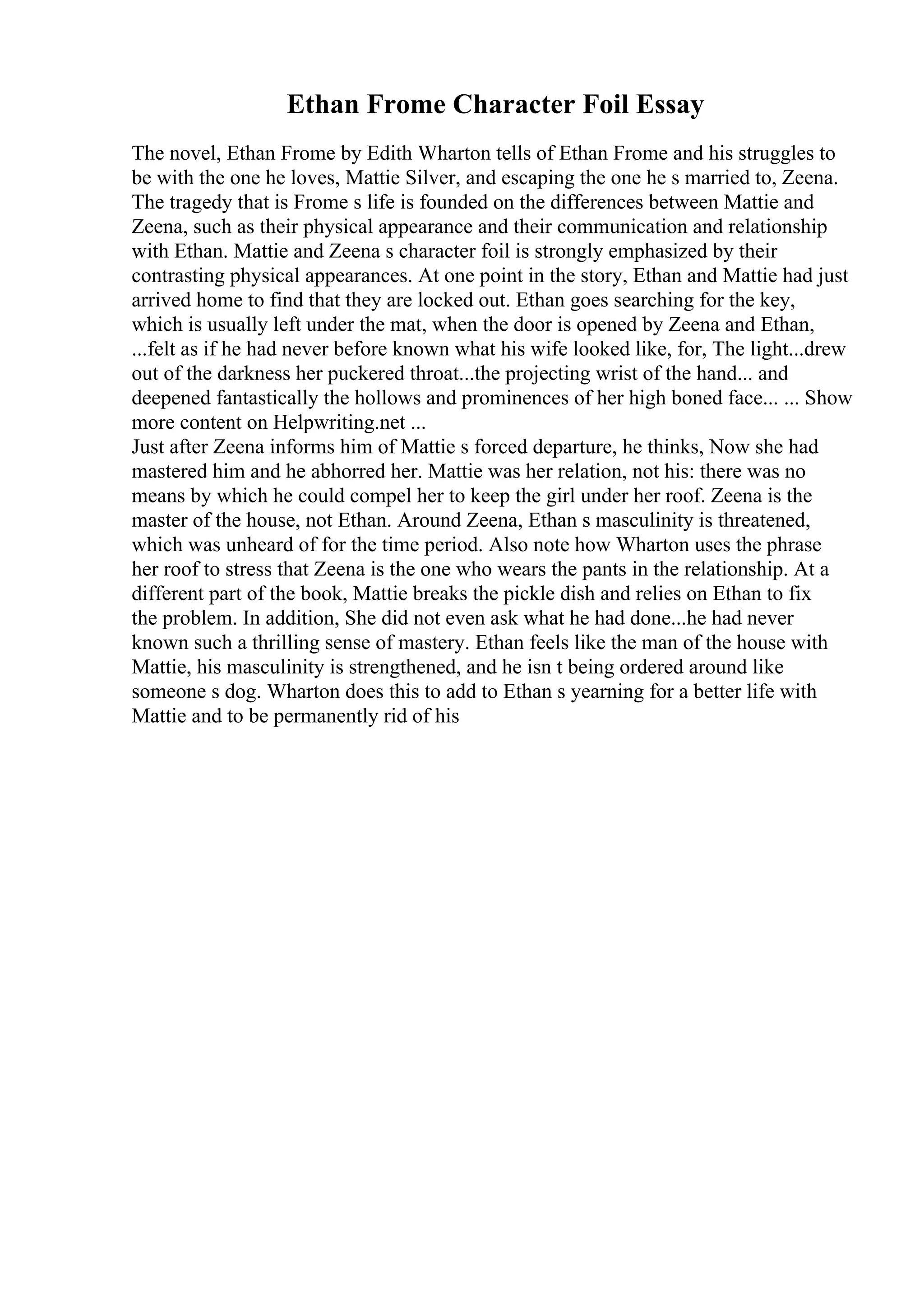 Ethan Frome Character Foil Essay

The novel, Ethan Frome by Edith Wharton tells of Ethan Frome and his struggles to be with the one he loves, Mattie Silver, and escaping the one he s married to, Zeena. The tragedy that is Frome s life is founded on the differences between Mattie and Zeena, such as their physical appearance and their communication and relationship with Ethan. Mattie and Zeena s character foil is strongly emphasized by their contrasting physical appearances. At one point in the story, Ethan and Mattie had just arrived home to find that they are locked out. Ethan goes searching for the key, which is usually left under the mat, when the door is opened by Zeena and Ethan, ...felt as if he had never before known what his wife looked like, for, The light...drew out of the darkness her puckered throat...the projecting wrist of the hand... and deepened fantastically the hollows and prominences of her high boned face... ... Show more content on Helpwriting.net ...
Just after Zeena informs him of Mattie s forced departure, he thinks, Now she had mastered him and he abhorred her. Mattie was her relation, not his: there was no means by which he could compel her to keep the girl under her roof. Zeena is the master of the house, not Ethan. Around Zeena, Ethan s masculinity is threatened, which was unheard of for the time period. Also note how Wharton uses the phrase her roof to stress that Zeena is the one who wears the pants in the relationship. At a different part of the book, Mattie breaks the pickle dish and relies on Ethan to fix the problem. In addition, She did not even ask what he had done...he had never known such a thrilling sense of mastery. Ethan feels like the man of the house with Mattie, his masculinity is strengthened, and he isn t being ordered around like someone s dog. Wharton does this to add to Ethan s yearning for a better life with Mattie and to be permanently rid of his